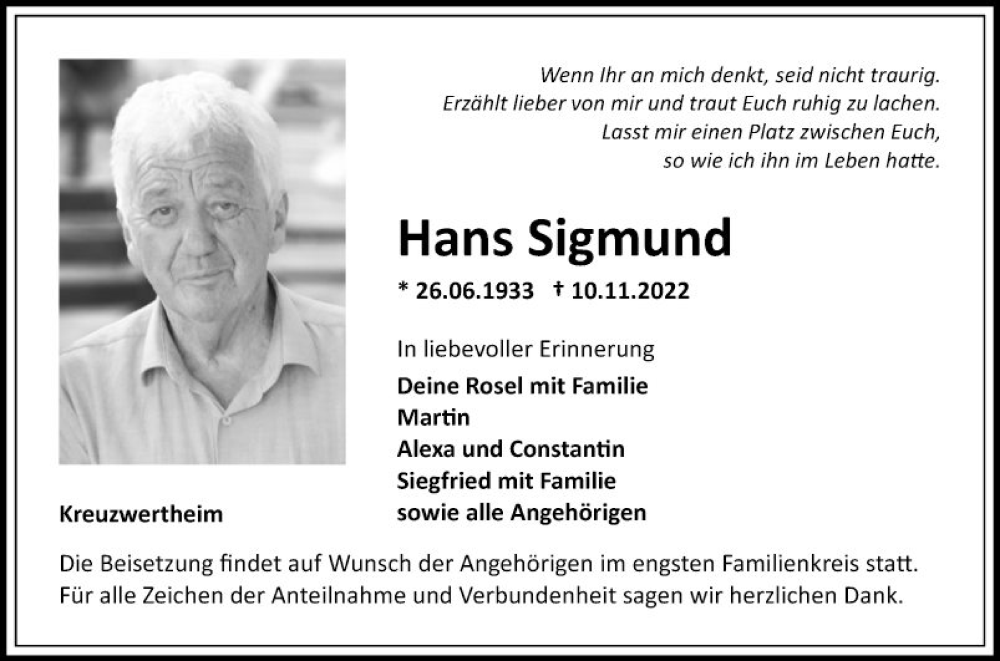 Wenn Ihr an mich denkt, seid nicht traurig.
Erzählt lieber von mir und traut Euch ruhig zu lachen.
Lasst mir einen Platz zwischen Euch,
so wie ich ihn im Leben hatte.

Hans Sigmund

* 26.06.1933 † 10.11.2022

In liebevoller Erinnerung

Deine Rosel mit Familie
Martin
Alexa und Constantin
Siegfried mit Familie
sowie alle Angehörigen

Kreuzwertheim

Die Beisetzung findet auf Wunsch der Angehörigen im engsten Familienkreis statt.
Für alle Zeichen der Anteilnahme und Verbundenheit sagen wir herzlichen Dank.